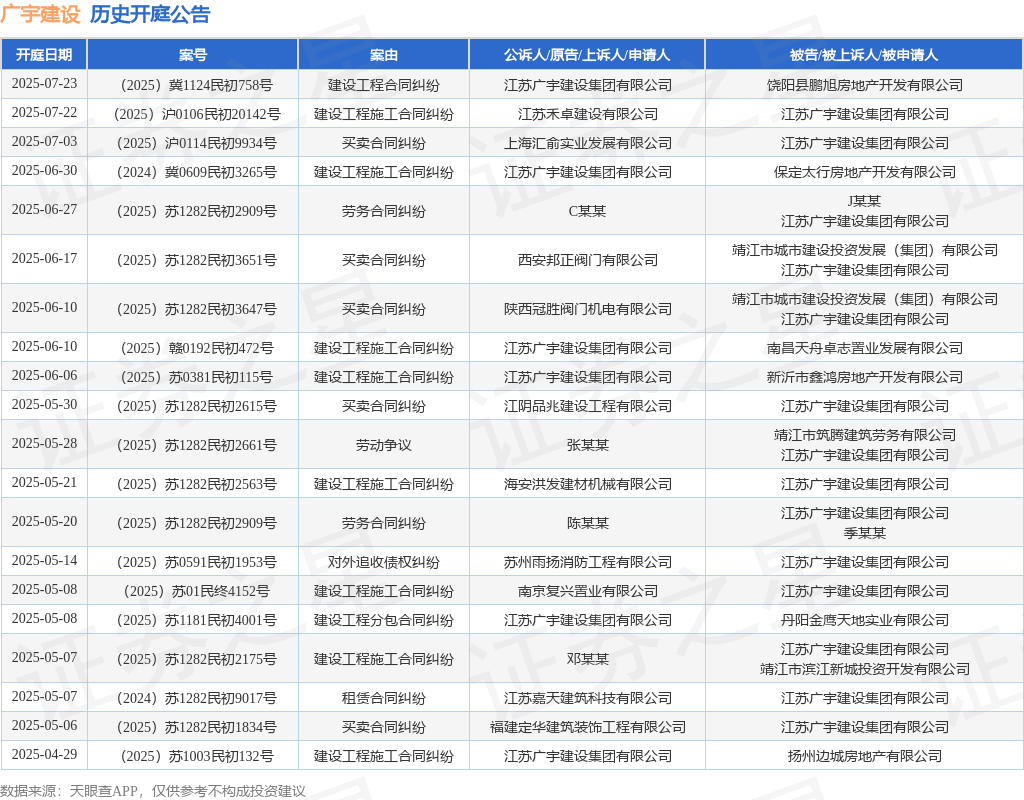 广宇建设 历史开庭公告

| 开庭日期 | 案号 | 案由 | 公诉人/原告/上诉人/申请人 | 被告/被上诉人/被申请人 |
|---|---|---|---|---|
| 2025-07-23 | （2025）冀1124民初758号 | 建设工程合同纠纷 | 江苏广宇建设集团有限公司 | 饶阳县鹏旭房地产开发有限公司 |
| 2025-07-22 | （2025）沪0106民初20142号 | 建设工程施工合同纠纷 | 江苏禾卓建设有限公司 | 江苏广宇建设集团有限公司 |
| 2025-07-03 | （2025）沪0114民初9934号 | 买卖合同纠纷 | 上海汇俞实业发展有限公司 | 江苏广宇建设集团有限公司 |
| 2025-06-30 | （2024）冀0609民初3265号 | 建设工程施工合同纠纷 | 江苏广宇建设集团有限公司 | 保定太行房地产开发有限公司 |
| 2025-06-27 | （2025）苏1282民初2909号 | 劳务合同纠纷 | C某某 | J某某 江苏广宇建设集团有限公司 |
| 2025-06-17 | （2025）苏1282民初3651号 | 买卖合同纠纷 | 西安邦正阀门有限公司 | 靖江市城市建设投资发展（集团）有限公司 江苏广宇建设集团有限公司 |
| 2025-06-10 | （2025）苏1282民初3647号 | 买卖合同纠纷 | 陕西冠胜阀门机电有限公司 | 靖江市城市建设投资发展（集团）有限公司 江苏广宇建设集团有限公司 |
| 2025-06-10 | （2025）赣0192民初472号 | 建设工程施工合同纠纷 | 江苏广宇建设集团有限公司 | 南昌天舟卓志置业发展有限公司 |
| 2025-06-06 | （2025）苏0381民初115号 | 建设工程施工合同纠纷 | 江苏广宇建设集团有限公司 | 新沂市鑫鸿房地产开发有限公司 |
| 2025-05-30 | （2025）苏1282民初2615号 | 买卖合同纠纷 | 江阴品兆建设工程有限公司 | 江苏广宇建设集团有限公司 |
| 2025-05-28 | （2025）苏1282民初2661号 | 劳动争议 | 张某某 | 靖江市筑腾建筑劳务有限公司 江苏广宇建设集团有限公司 |
| 2025-05-21 | （2025）苏1282民初2563号 | 建设工程施工合同纠纷 | 海安洪发建材机械有限公司 | 江苏广宇建设集团有限公司 |
| 2025-05-20 | （2025）苏1282民初2909号 | 劳务合同纠纷 | 陈某某 | 江苏广宇建设集团有限公司 季某某 |
| 2025-05-14 | （2025）苏0591民初1953号 | 对外追收债权纠纷 | 苏州雨扬消防工程有限公司 | 江苏广宇建设集团有限公司 |
| 2025-05-08 | （2025）苏01民终4152号 | 建设工程施工合同纠纷 | 南京复兴置业有限公司 | 江苏广宇建设集团有限公司 |
| 2025-05-08 | （2025）苏1181民初4001号 | 建设工程分包合同纠纷 | 江苏广宇建设集团有限公司 | 丹阳金鹰天地实业有限公司 |
| 2025-05-07 | （2025）苏1282民初2175号 | 建设工程施工合同纠纷 | 邓某某 | 江苏广宇建设集团有限公司 靖江市滨江新城投资开发有限公司 |
| 2025-05-07 | （2024）苏1282民初9017号 | 租赁合同纠纷 | 江苏嘉天建筑科技有限公司 | 江苏广宇建设集团有限公司 |
| 2025-05-06 | （2025）苏1282民初1834号 | 买卖合同纠纷 | 福建定华建筑装饰工程有限公司 | 江苏广宇建设集团有限公司 |
| 2025-04-29 | （2025）苏1003民初132号 | 建设工程施工合同纠纷 | 江苏广宇建设集团有限公司 | 扬州边城房地产有限公司 |

数据来源：天眼查APP，仅供参考不构成投资建议